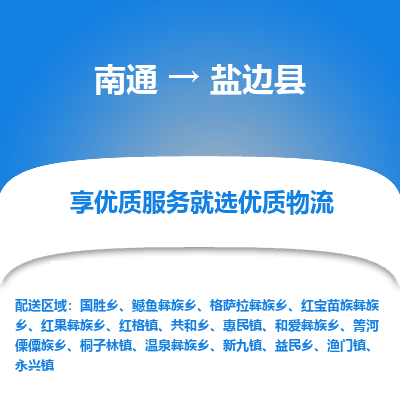 南通 → 盐边县

享优质服务就选优质物流

配送区域：国胜乡、鳡鱼彝族乡、格萨拉彝族乡、红宝苗族彝族乡、红果彝族乡、红格镇、共和乡、惠民镇、和爱彝族乡、箐河傈僳族乡、桐子林镇、温泉彝族乡、新九镇、益民乡、渔门镇、永兴镇